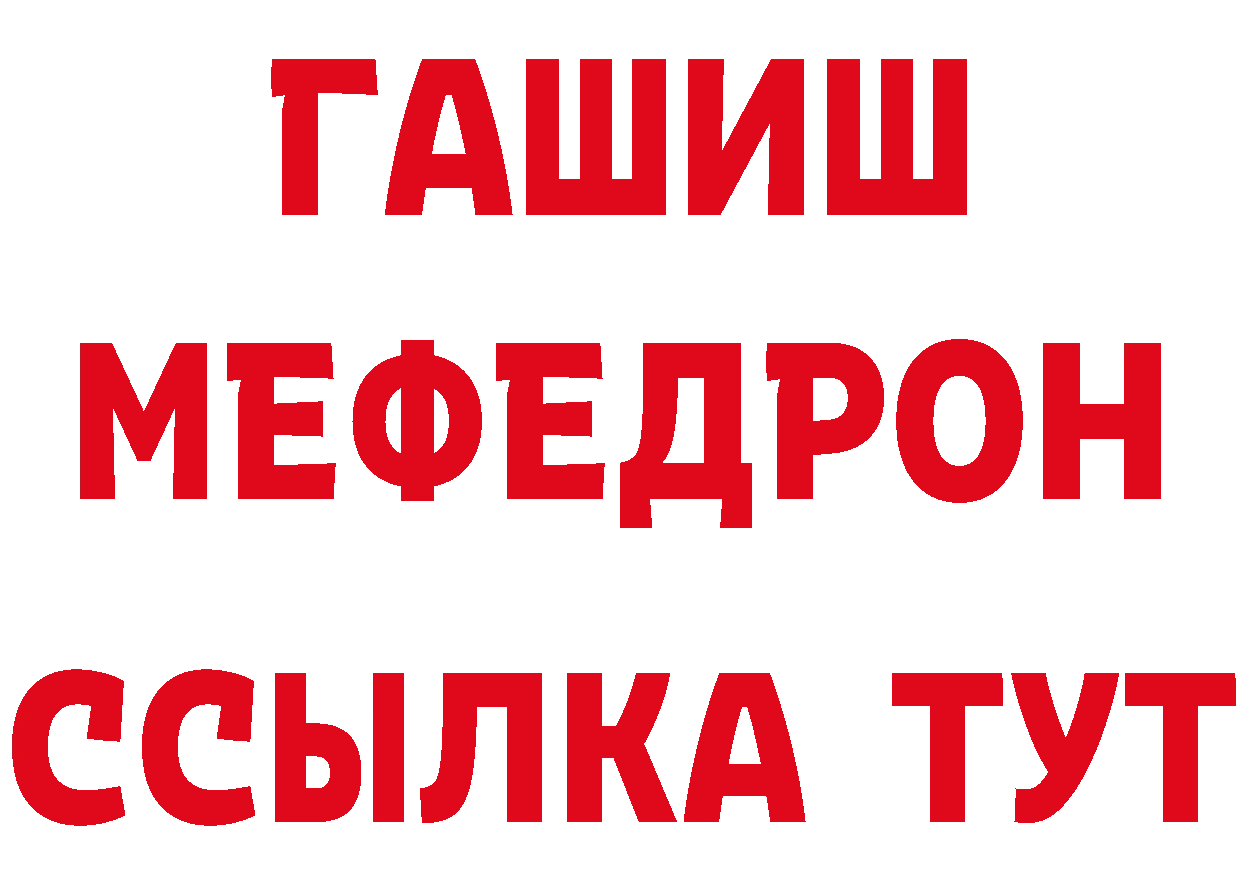 ГАШИШ
МЕФЕДРОН
ССЫЛКА ТУТ